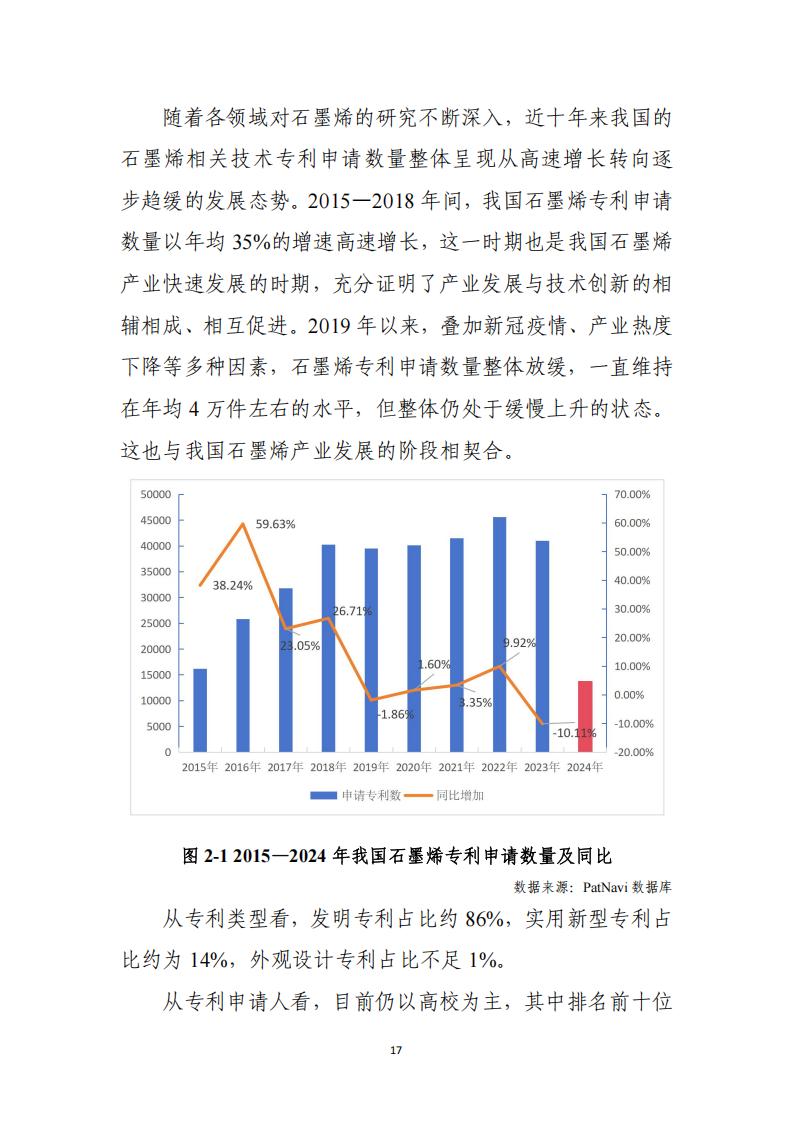 随着各领域对石墨烯的研究不断深入，近十年来我国的石墨烯相关技术专利申请数量整体呈现从高速增长转向逐步趋缓的发展态势。2015—2018 年间，我国石墨烯专利申请数量以年均 35%的增速高速增长，这一时期也是我国石墨烯产业快速发展的时期，充分证明了产业发展与技术创新的相辅相成、相互促进。2019 年以来，叠加新冠疫情、产业热度下降等多种因素，石墨烯专利申请数量整体放缓，一直维持在年均 4 万件左右的水平，但整体仍处于缓慢上升的状态。这也与我国石墨烯产业发展的阶段相契合。

50000
45000
40000
35000
30000
25000
20000
15000
10000
5000
0

70.00%
60.00%
50.00%
40.00%
30.00%
20.00%
10.00%
0.00%
-10.00%
-20.00%

38.24%
59.63%
23.05%
26.71%
-1.86%
1.60%
3.35%
9.92%
-10.11%

2015年 2016年 2017年 2018年 2019年 2020年 2021年 2022年 2023年 2024年

申请专利数 同比增加

图 2-1 2015—2024 年我国石墨烯专利申请数量及同比

数据来源：PatNavi 数据库

从专利类型看，发明专利占比约 86%，实用新型专利占比约为 14%，外观设计专利占比不足 1%。

从专利申请人看，目前仍以高校为主，其中排名前十位

17